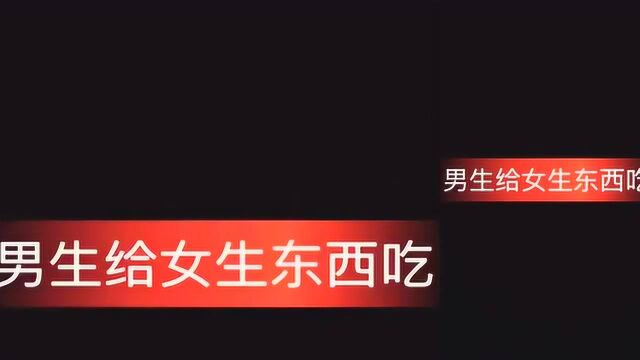 男生给女生东西吃

男生给女生东西吃